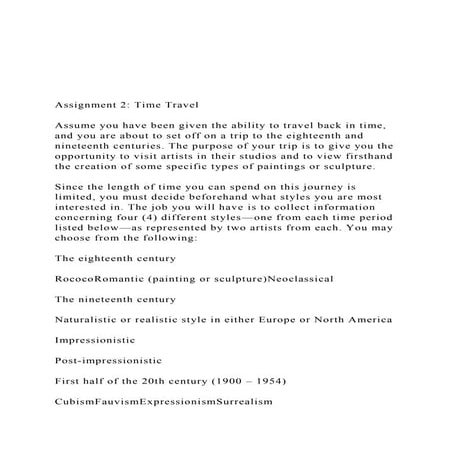 Assignment 2: Time Travel

Assume you have been given the ability to travel back in time, and you are about to set off on a trip to the eighteenth and nineteenth centuries. The purpose of your trip is to give you the opportunity to visit artists in their studios and to view firsthand the creation of some specific types of paintings or sculpture.

Since the length of time you can spend on this journey is limited, you must decide beforehand what styles you are most interested in. The job you will have is to collect information concerning four (4) different styles—one from each time period listed below—as represented by two artists from each. You may choose from the following:

The eighteenth century

RococoRomantic (painting or sculpture)Neoclassical

The nineteenth century

Naturalistic or realistic style in either Europe or North America

Impressionistic

Post-impressionistic

First half of the 20th century (1900 – 1954)

CubismFauvismExpressionismSurrealism